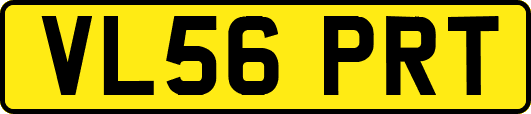 VL56 PRT